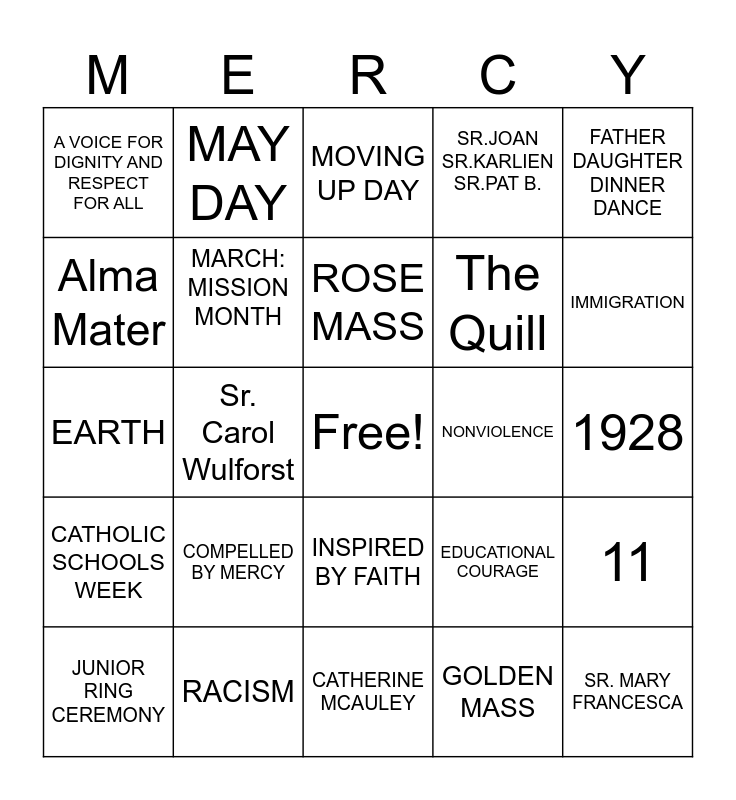 | M | E | R | C | Y |
|---|---|---|---|---|
| A VOICE FOR DIGNITY AND RESPECT FOR ALL | MAY DAY | MOVING UP DAY | SR.JOAN SR.KARLIEN SR.PAT B. | FATHER DAUGHTER DINNER DANCE |
| Alma Mater | MARCH: MISSION MONTH | ROSE MASS | The Quill | IMMIGRATION |
| EARTH | Sr. Carol Wulforst | Free! | NONVIOLENCE | 1928 |
| CATHOLIC SCHOOLS WEEK | COMPELLED BY MERCY | INSPIRED BY FAITH | EDUCATIONAL COURAGE | 11 |
| JUNIOR RING CEREMONY | RACISM | CATHERINE MCAULEY | GOLDEN MASS | SR. MARY FRANCESCA |